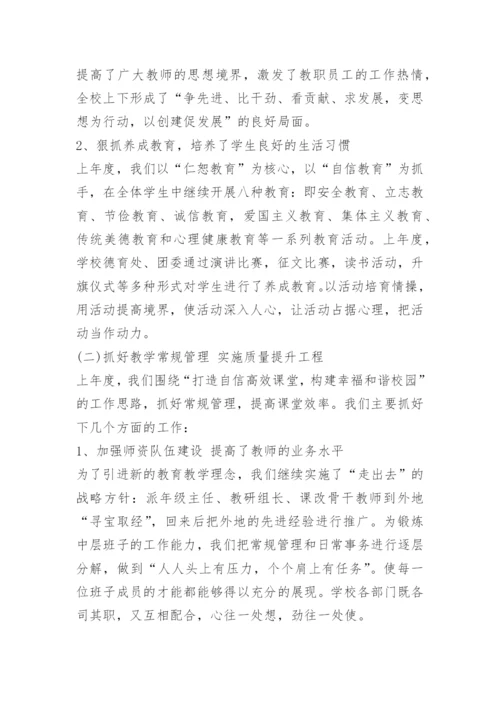 提高了广大教师的思想境界，激发了教职员工的工作热情，全校上下形成了“争先进、比干劲、看贡献、求发展，变思想为行动，以创建促发展”的良好局面。
2、狠抓养成教育，培养了学生良好的生活习惯
上年度，我们以“仁恕教育”为核心，以“自信教育”为抓手，在全体学生中继续开展八种教育：即安全教育、立志教育、节俭教育、诚信教育，爱国主义教育、集体主义教育、传统美德教育和心理健康教育等一系列教育活动。上年度，学校德育处、团委通过演讲比赛，征文比赛，读书活动，升旗仪式等多种形式对学生进行了养成教育。以活动培育情操，用活动提高境界，使活动深入人心，让活动占据心理，把活动当作动力。
(二)抓好教学常规管理 实施质量提升工程
上年度，我们围绕“打造自信高效课堂，构建幸福和谐校园”的工作思路，抓好常规管理，提高课堂效率。我们主要抓好下几个方面的工作：
1、加强师资队伍建设 提高了教师的业务水平
为了引进新的教育教学理念，我们继续实施了“走出去”的战略方针：派年级主任、教研组长、课改骨干教师到外地“寻宝取经”，回来后把外地的先进经验进行推广。为锻炼中层班子的工作能力，我们把常规管理和日常事务进行逐层分解，做到“人人头上有压力，个个肩上有任务”。使每一位班子成员的才能都能够得以充分的展现。学校各部门既各司其职，又互相配合，心往一处想，劲往一处使。